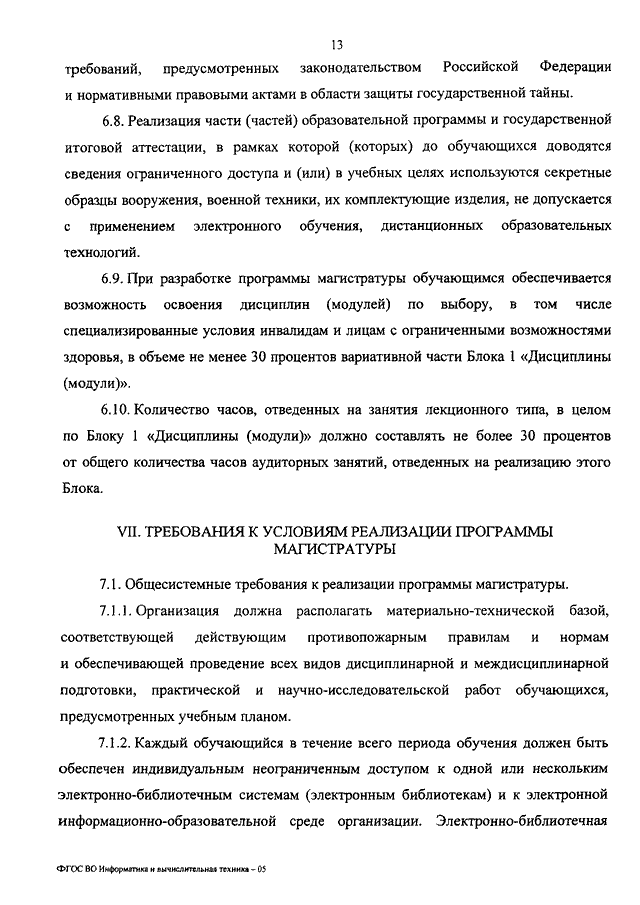 13

требований, предусмотренных законодательством Российской Федерации и нормативными правовыми актами в области защиты государственной тайны.

6.8. Реализация части (частей) образовательной программы и государственной итоговой аттестации, в рамках которой (которых) до обучающихся доводятся сведения ограниченного доступа и (или) в учебных целях используются секретные образцы вооружения, военной техники, их комплектующие изделия, не допускается с применением электронного обучения, дистанционных образовательных технологий.

6.9. При разработке программы магистратуры обучающимся обеспечивается возможность освоения дисциплин (модулей) по выбору, в том числе специализированные условия инвалидам и лицам с ограниченными возможностями здоровья, в объеме не менее 30 процентов вариативной части Блока 1 «Дисциплины (модули)».

6.10. Количество часов, отведенных на занятия лекционного типа, в целом по Блоку 1 «Дисциплины (модули)» должно составлять не более 30 процентов от общего количества часов аудиторных занятий, отведенных на реализацию этого Блока.

VII. ТРЕБОВАНИЯ К УСЛОВИЯМ РЕАЛИЗАЦИИ ПРОГРАММЫ МАГИСТРАТУРЫ

7.1. Общесистемные требования к реализации программы магистратуры.

7.1.1. Организация должна располагать материально-технической базой, соответствующей действующим противопожарным правилам и нормам и обеспечивающей проведение всех видов дисциплинарной и междисциплинарной подготовки, практической и научно-исследовательской работ обучающихся, предусмотренных учебным планом.

7.1.2. Каждый обучающийся в течение всего периода обучения должен быть обеспечен индивидуальным неограниченным доступом к одной или нескольким электронно-библиотечным системам (электронным библиотекам) и к электронной информационно-образовательной среде организации. Электронно-библиотечная

ФГОС ВО Информатика и вычислительная техника – 05